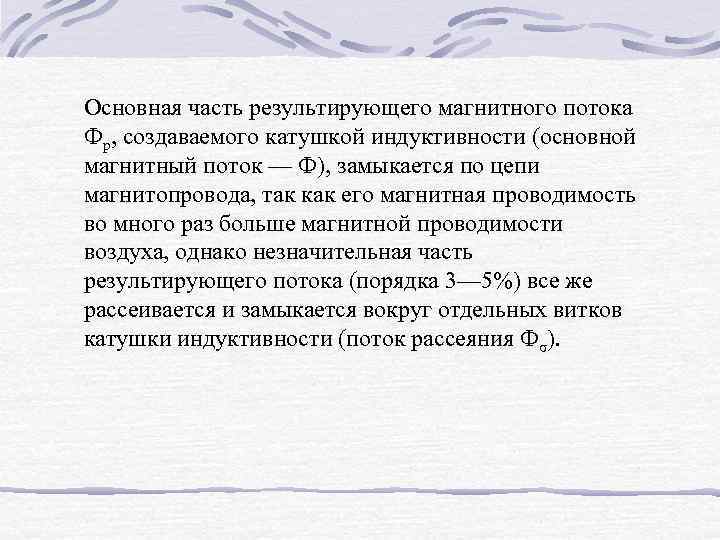 Основная часть результирующего магнитного потока $Ф_р$, создаваемого катушкой индуктивности (основной магнитный поток — Ф), замыкается по цепи магнитопровода, так как его магнитная проводимость во много раз больше магнитной проводимости воздуха, однако незначительная часть результирующего потока (порядка 3—5%) все же рассеивается и замыкается вокруг отдельных витков катушки индуктивности (поток рассеяния $Ф_σ$).